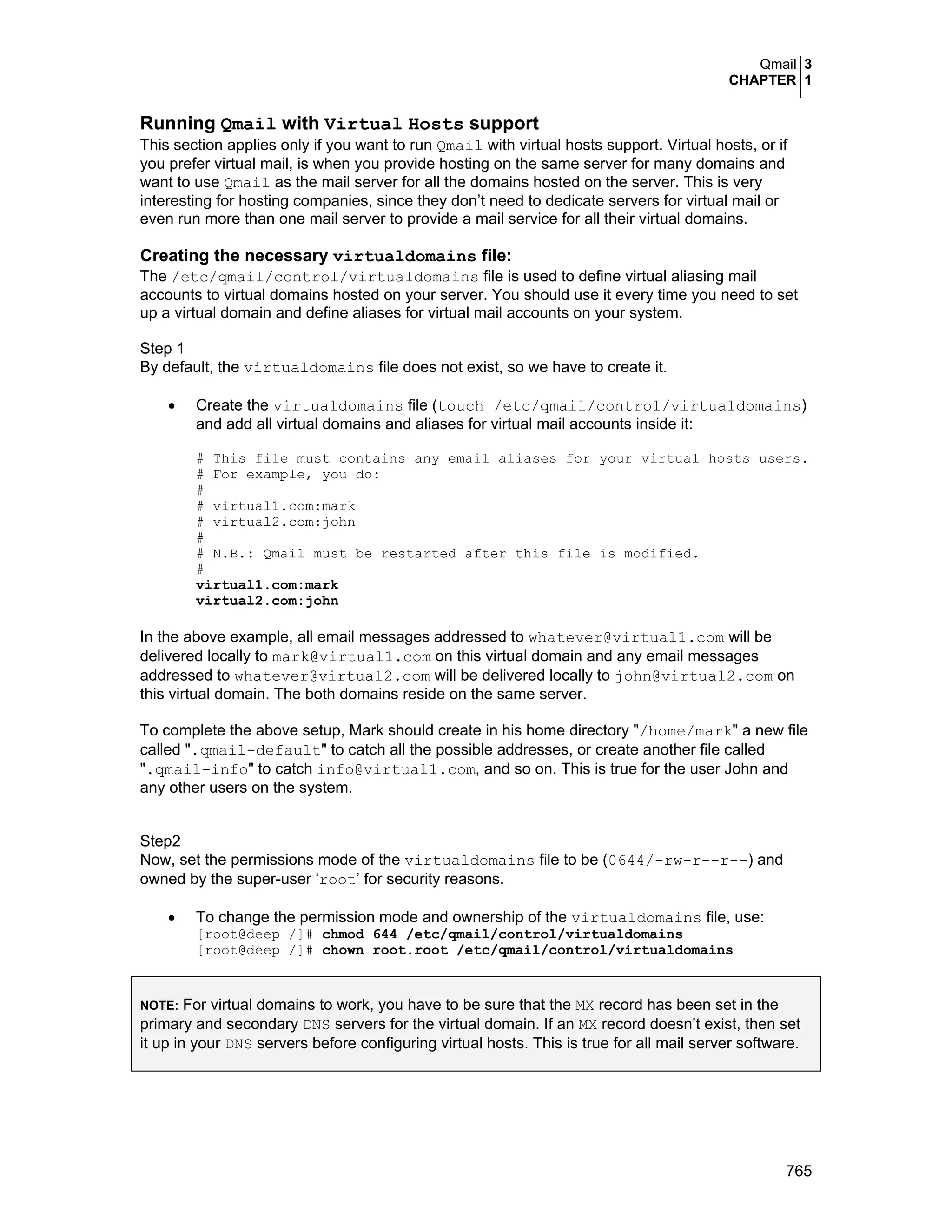 Qmail 3
CHAPTER 1

Running Qmail with Virtual Hosts support
This section applies only if you want to run Qmail with virtual hosts support. Virtual hosts, or if you prefer virtual mail, is when you provide hosting on the same server for many domains and want to use Qmail as the mail server for all the domains hosted on the server. This is very interesting for hosting companies, since they don't need to dedicate servers for virtual mail or even run more than one mail server to provide a mail service for all their virtual domains.

Creating the necessary virtualdomains file:
The /etc/qmail/control/virtualdomains file is used to define virtual aliasing mail accounts to virtual domains hosted on your server. You should use it every time you need to set up a virtual domain and define aliases for virtual mail accounts on your system.

Step 1
By default, the virtualdomains file does not exist, so we have to create it.

• Create the virtualdomains file (touch /etc/qmail/control/virtualdomains) and add all virtual domains and aliases for virtual mail accounts inside it:

# This file must contains any email aliases for your virtual hosts users.
# For example, you do:
#
# virtual1.com:mark
# virtual2.com:john
#
# N.B.: Qmail must be restarted after this file is modified.
#
virtual1.com:mark
virtual2.com:john

In the above example, all email messages addressed to whatever@virtual1.com will be delivered locally to mark@virtual1.com on this virtual domain and any email messages addressed to whatever@virtual2.com will be delivered locally to john@virtual2.com on this virtual domain. The both domains reside on the same server.

To complete the above setup, Mark should create in his home directory "/home/mark" a new file called ".qmail-default" to catch all the possible addresses, or create another file called ".qmail-info" to catch info@virtual1.com, and so on. This is true for the user John and any other users on the system.

Step2
Now, set the permissions mode of the virtualdomains file to be (0644/-rw-r--r--) and owned by the super-user 'root' for security reasons.

• To change the permission mode and ownership of the virtualdomains file, use:
[root@deep /]# chmod 644 /etc/qmail/control/virtualdomains
[root@deep /]# chown root.root /etc/qmail/control/virtualdomains

NOTE: For virtual domains to work, you have to be sure that the MX record has been set in the primary and secondary DNS servers for the virtual domain. If an MX record doesn't exist, then set it up in your DNS servers before configuring virtual hosts. This is true for all mail server software.

765